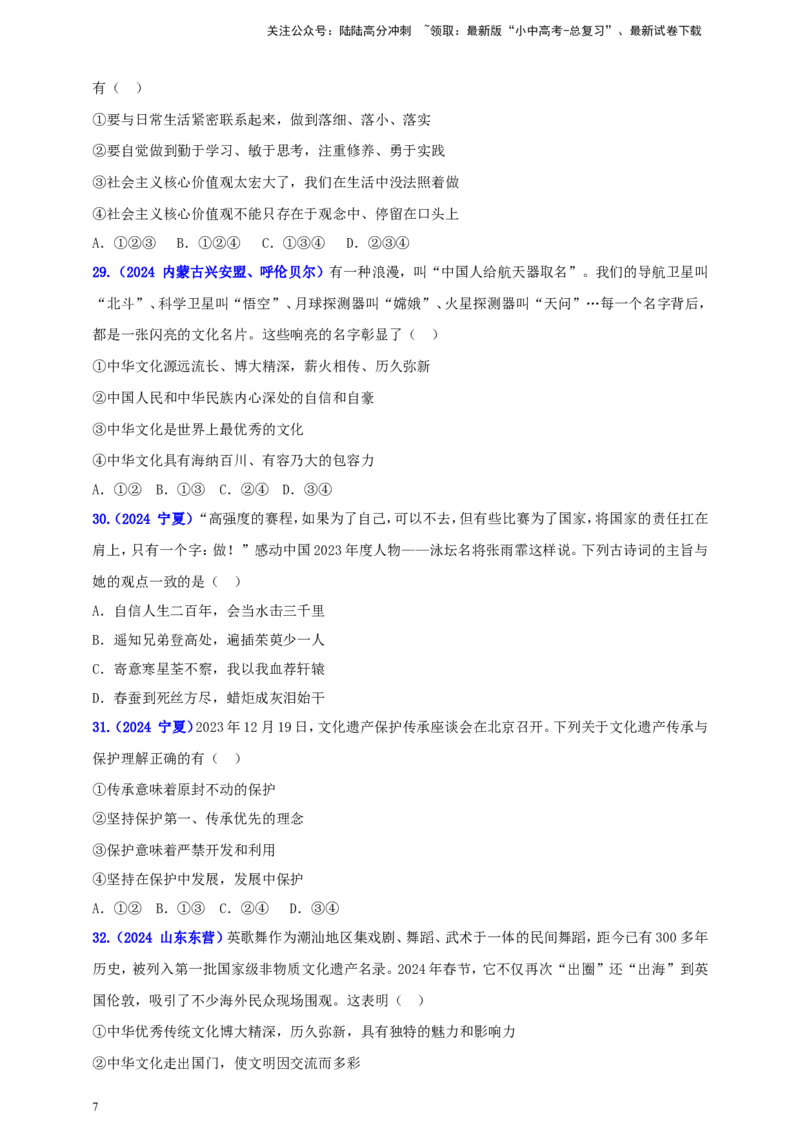 关注公众号：陆陆高分冲刺 ~领取：最新版“小中高考-总复习”、最新试卷下载

有（ ）

①要与日常生活紧密联系起来，做到落细、落小、落实

②要自觉做到勤于学习、敏于思考，注重修养、勇于实践

③社会主义核心价值观太宏大了，我们在生活中没法照着做

④社会主义核心价值观不能只存在于观念中、停留在口头上

A.①②③ B.①②④ C.①③④ D.②③④

29.（2024 内蒙古兴安盟、呼伦贝尔）有一种浪漫，叫“中国人给航天器取名”。我们的导航卫星叫“北斗”、科学卫星叫“悟空”、月球探测器叫“嫦娥”、火星探测器叫“天问”…每一个名字背后，都是一张闪亮的文化名片。这些响亮的名字彰显了（ ）

①中华文化源远流长、博大精深，薪火相传、历久弥新

②中国人民和中华民族内心深处的自信和自豪

③中华文化是世界上最优秀的文化

④中华文化具有海纳百川、有容乃大的包容力

A.①② B.①③ C.②④ D.③④

30.（2024 宁夏）“高强度的赛程，如果为了自己，可以不去，但有些比赛为了国家，将国家的责任扛在肩上，只有一个字：做！”感动中国2023年度人物——泳坛名将张雨霏这样说。下列古诗词的主旨与她的观点一致的是（ ）

A.自信人生二百年，会当水击三千里

B.遥知兄弟登高处，遍插茱萸少一人

C.寄意寒星荃不察，我以我血荐轩辕

D.春蚕到死丝方尽，蜡炬成灰泪始干

31.（2024 宁夏）2023年12月19日，文化遗产保护传承座谈会在北京召开。下列关于文化遗产传承与保护理解正确的有（ ）

①传承意味着原封不动的保护

②坚持保护第一、传承优先的理念

③保护意味着严禁开发和利用

④坚持在保护中发展，发展中保护

A.①② B.①③ C.②④ D.③④

32.（2024 山东东营）英歌舞作为潮汕地区集戏剧、舞蹈、武术于一体的民间舞蹈，距今已有300多年历史，被列入第一批国家级非物质文化遗产名录。2024年春节，它不仅再次“出圈”还“出海”到英国伦敦，吸引了不少海外民众现场围观。这表明（ ）

①中华优秀传统文化博大精深，历久弥新，具有独特的魅力和影响力

②中华文化走出国门，使文明因交流而多彩

7